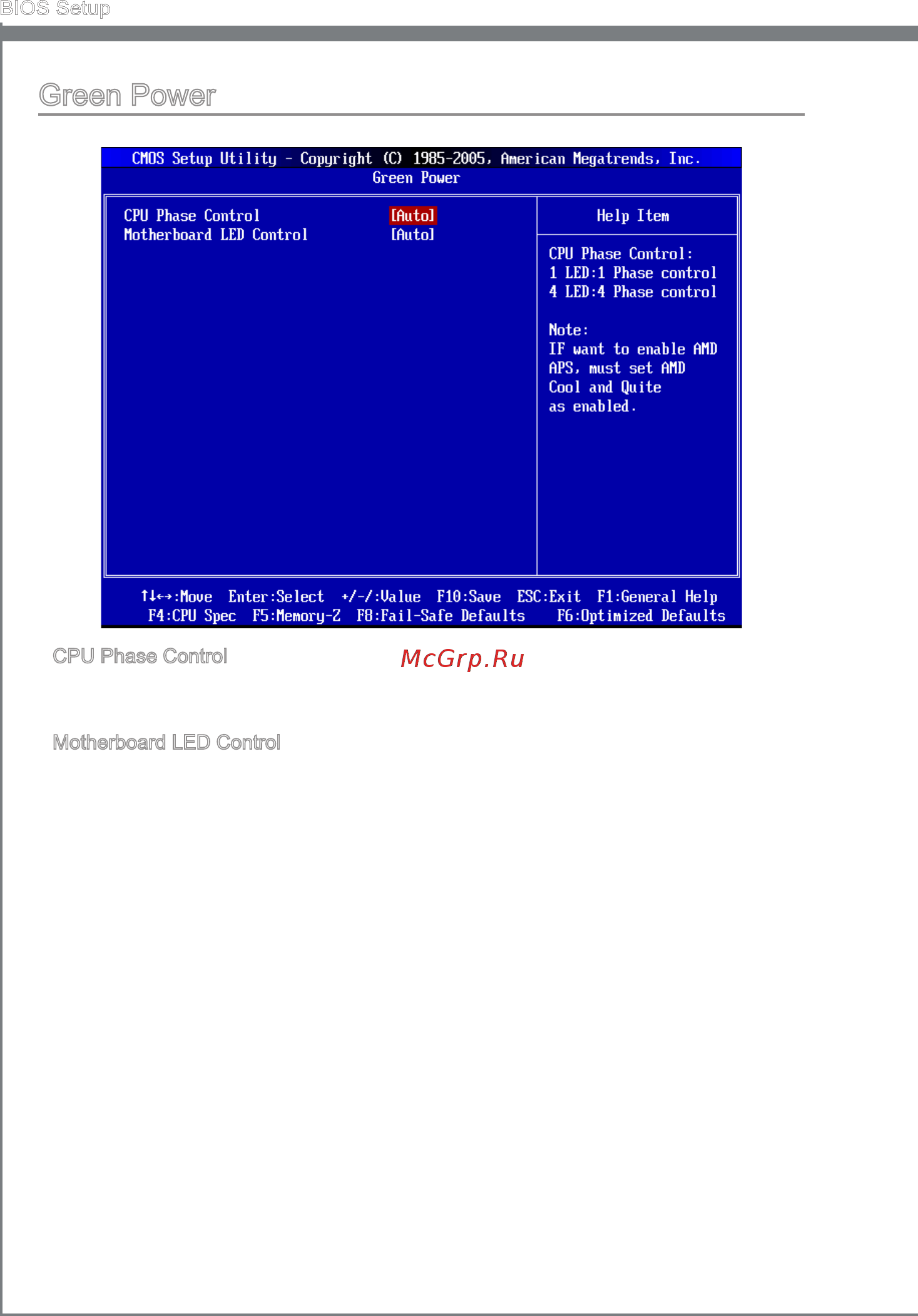 BIOS Setup

Green Power

CMOS Setup Utility - Copyright (C) 1985-2005, American Megatrends, Inc.
Green Power

CPU Phase Control [Auto]
Motherboard LED Control [Auto]

Help Item

CPU Phase Control:
1 LED:1 Phase control
4 LED:4 Phase control

Note:
IF want to enable AMD APS, must set AMD Cool and Quite as enabled.

↑↓←→:Move Enter:Select +/-/:Value F10:Save ESC:Exit F1:General Help
F4:CPU Spec F5:Memory-Z F8:Fail-Safe Defaults F6:Optimized Defaults

CPU Phase Control

McGrp.Ru

Motherboard LED Control